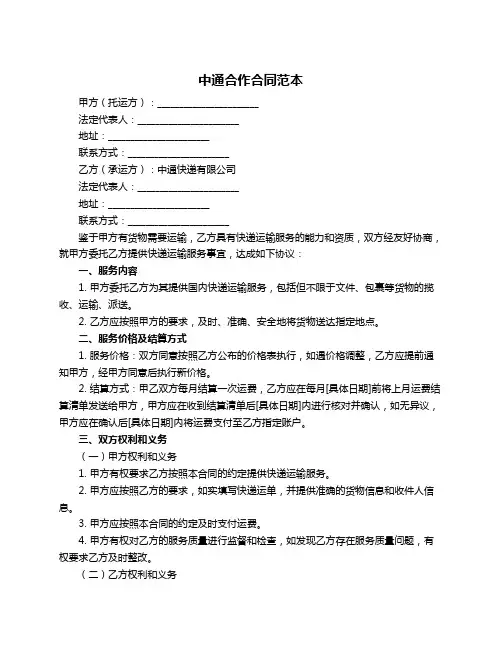 中通合作合同范本

甲方（托运方）：____________________

法定代表人：____________________

地址：____________________

联系方式：____________________

乙方（承运方）：中通快递有限公司

法定代表人：____________________

地址：____________________

联系方式：____________________

鉴于甲方有货物需要运输，乙方具有快递运输服务的能力和资质，双方经友好协商，就甲方委托乙方提供快递运输服务事宜，达成如下协议：

一、服务内容

1. 甲方委托乙方为其提供国内快递运输服务，包括但不限于文件、包裹等货物的揽收、运输、派送。

2. 乙方应按照甲方的要求，及时、准确、安全地将货物送达指定地点。

二、服务价格及结算方式

1. 服务价格：双方同意按照乙方公布的价格表执行，如遇价格调整，乙方应提前通知甲方，经甲方同意后执行新价格。

2. 结算方式：甲乙双方每月结算一次运费，乙方应在每月[具体日期]前将上月运费结算清单发送给甲方，甲方应在收到结算清单后[具体日期]内进行核对并确认，如无异议，甲方应在确认后[具体日期]内将运费支付至乙方指定账户。

三、双方权利和义务

（一）甲方权利和义务

1. 甲方有权要求乙方按照本合同的约定提供快递运输服务。

2. 甲方应按照乙方的要求，如实填写快递运单，并提供准确的货物信息和收件人信息。

3. 甲方应按照本合同的约定及时支付运费。

4. 甲方有权对乙方的服务质量进行监督和检查，如发现乙方存在服务质量问题，有权要求乙方及时整改。

（二）乙方权利和义务